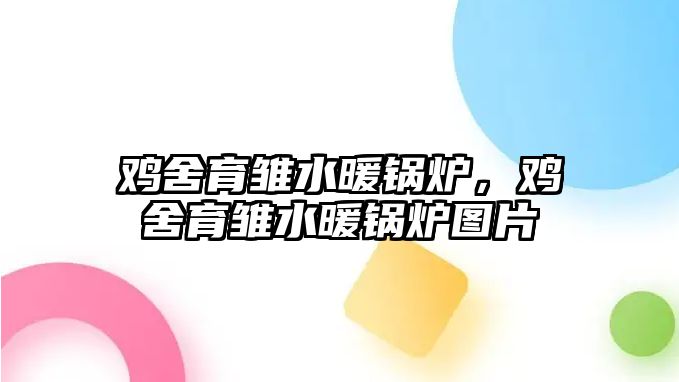 鸡舍育雏水暖锅炉，鸡舍育雏水暖锅炉图片